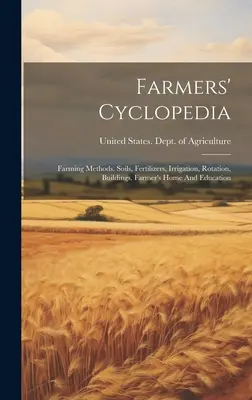 Farmers' Cyclopedia

United States. Dept. of Agriculture

Farming Methods. Soils, Fertilizers, Irrigation, Rotation, Buildings. Farmer's Home And Education